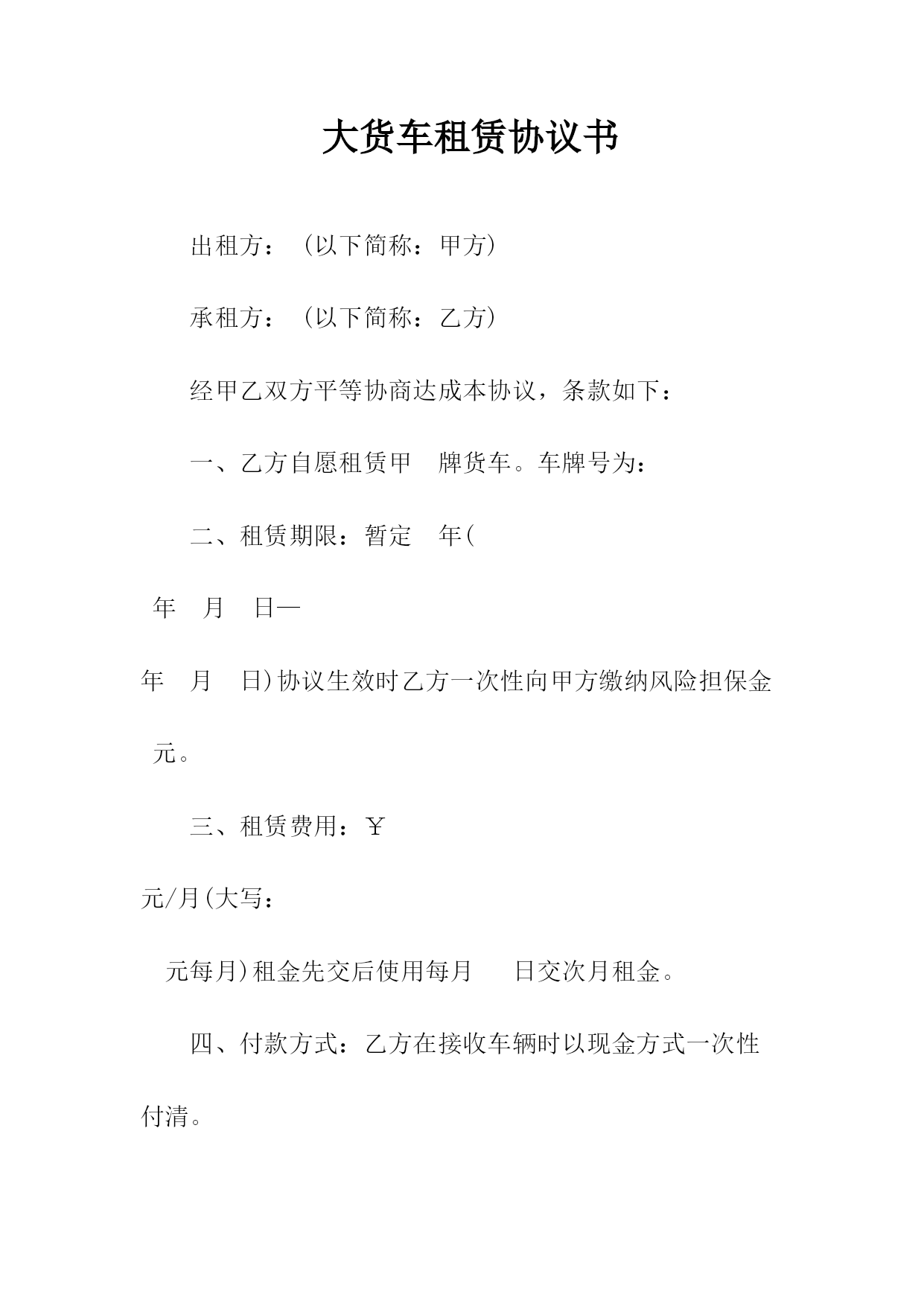 大货车租赁协议书

出租方：（以下简称：甲方）

承租方：（以下简称：乙方）

经甲乙双方平等协商达成本协议，条款如下：

一、乙方自愿租赁甲 牌货车。车牌号为：

二、租赁期限：暂定 年(

年 月 日—

年 月 日)协议生效时乙方一次性向甲方缴纳风险担保金

元。

三、租赁费用：￥

元/月(大写：

元每月)租金先交后使用每月 日交次月租金。

四、付款方式：乙方在接收车辆时以现金方式一次性付清。